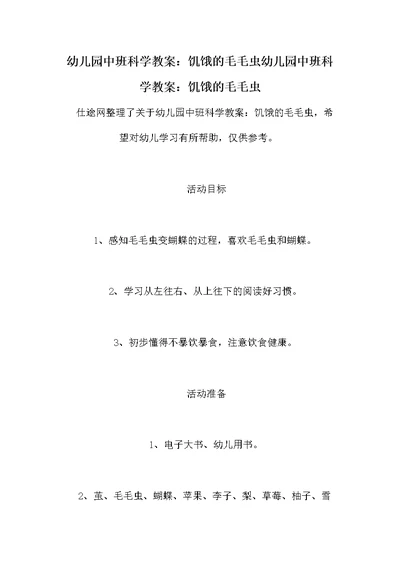 幼儿园中班科学教案：饥饿的毛毛虫幼儿园中班科学教案：饥饿的毛毛虫

仕途网整理了关于幼儿园中班科学教案：饥饿的毛毛虫，希望对幼儿学习有所帮助，仅供参考。

活动目标

1、感知毛毛虫变蝴蝶的过程，喜欢毛毛虫和蝴蝶。

2、学习从左往右、从上往下的阅读好习惯。

3、初步懂得不暴饮暴食，注意饮食健康。

活动准备

1、电子大书、幼儿用书。

2、茧、毛毛虫、蝴蝶、苹果、李子、梨、草莓、柚子、雪